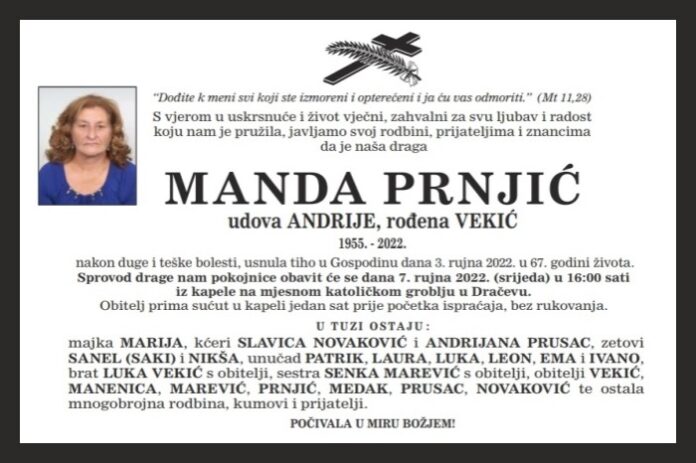 "Dođite k meni svi koji ste izmoreni i opterećeni i ja ću vas odmoriti." (Mt 11,28)

S vjerom u uskrsnuće i život vječni, zahvalni za svu ljubav i radost koju nam je pružila, javljamo svoj rodbini, prijateljima i znancima da je naša draga

MANDA PRNJIĆ

udova ANDRIJE, rođena VEKIĆ

1955. - 2022.

nakon duge i teške bolesti, usnula tiho u Gospodinu dana 3. rujna 2022. u 67. godini života.

Sprovod drage nam pokojnice obavit će se dana 7. rujna 2022. (srijeda) u 16:00 sati iz kapele na mjesnom katoličkom groblju u Dračevu.

Obitelj prima sućut u kapeli jedan sat prije početka ispraćaja, bez rukovanja.

U TUZI OSTAJU:

majka MARIJA, kćeri SLAVICA NOVAKOVIĆ i ANDRIJANA PRUSAC, zetovi SANEL (SAKI) i NIKŠA, unučad PATRIK, LAURA, LUKA, LEON, EMA i IVANO, brat LUKA VEKIĆ s obitelji, sestra SENKA MAREVIĆ s obitelji, obitelji VEKIĆ, MANENICA, MAREVIĆ, PRNJIĆ, MEDAK, PRUSAC, NOVAKOVIĆ te ostala mnogobrojna rodbina, kumovi i prijatelji.

POČIVALA U MIRU BOŽJEM!